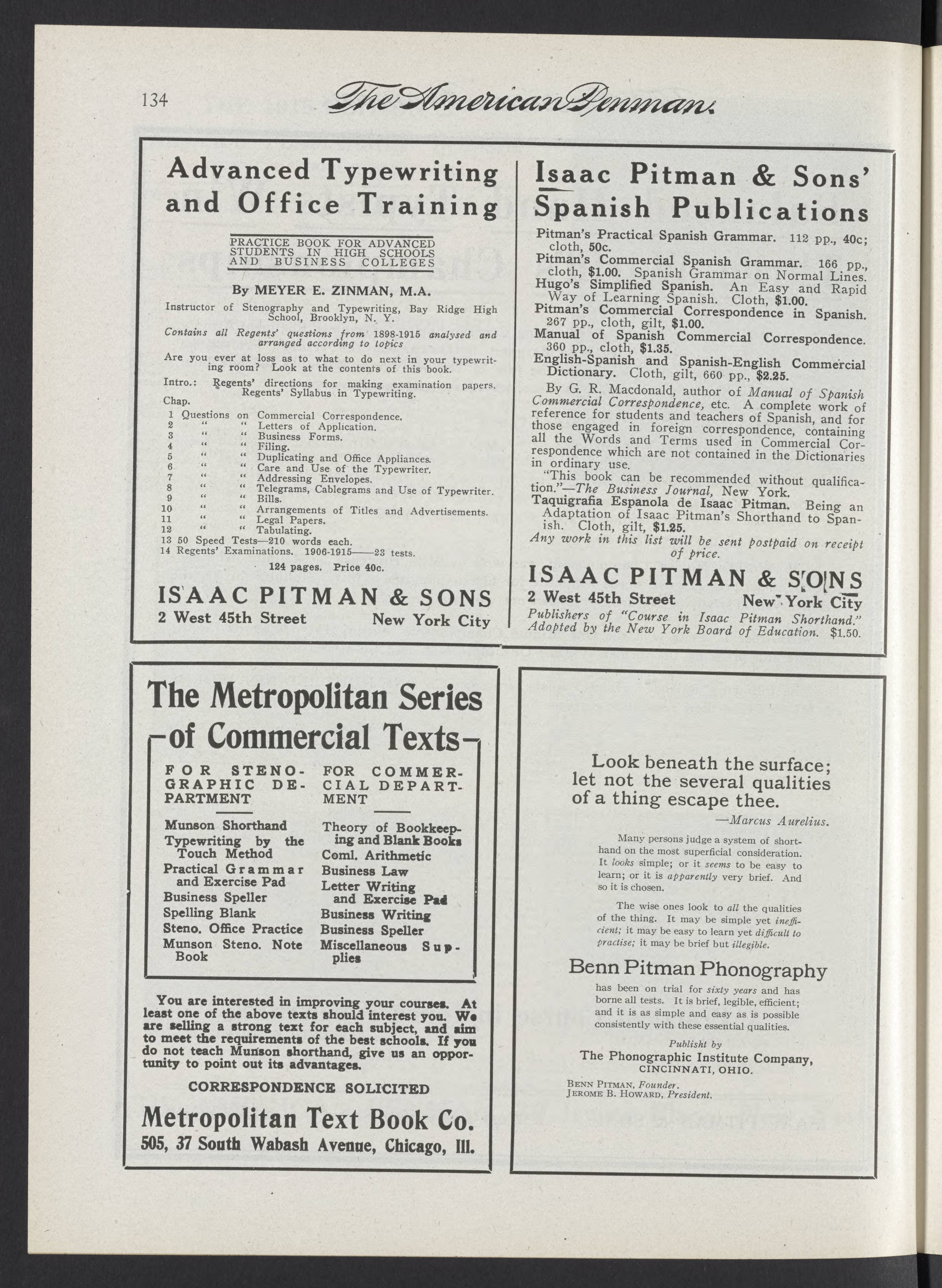 134 The American Penman.

Advanced Typewriting and Office Training

PRACTICE BOOK FOR ADVANCED STUDENTS IN HIGH SCHOOLS AND BUSINESS COLLEGES

By MEYER E. ZINMAN, M.A.

Instructor of Stenography and Typewriting, Bay Ridge High School, Brooklyn, N. Y.

Contains all Regents' questions from 1898-1915 analysed and arranged according to topics

Are you ever at loss as to what to do next in your typewriting room? Look at the contents of this book.

Intro.: Regents' directions for making examination papers. Regents' Syllabus in Typewriting.

Chap.
1 Questions on Commercial Correspondence.
2 " " Letters of Application.
3 " " Business Forms.
4 " " Filing.
5 " " Duplicating and Office Appliances.
6 " " Care and Use of the Typewriter.
7 " " Addressing Envelopes.
8 " " Telegrams, Cablegrams and Use of Typewriter.
9 " " Bills.
10 " " Arrangements of Titles and Advertisements.
11 " " Legal Papers.
12 " " Tabulating.
13 50 Speed Tests—210 words each.
14 Regents' Examinations. 1906-1915——23 tests.

124 pages. Price 40c.

ISAAC PITMAN & SONS
2 West 45th Street New York City

Isaac Pitman & Sons' Spanish Publications

Pitman's Practical Spanish Grammar. 112 pp., 40c; cloth, 50c.
Pitman's Commercial Spanish Grammar. 166 pp., cloth, $1.00. Spanish Grammar on Normal Lines.
Hugo's Simplified Spanish. An Easy and Rapid Way of Learning Spanish. Cloth, $1.00.
Pitman's Commercial Correspondence in Spanish. 267 pp., cloth, gilt, $1.00.
Manual of Spanish Commercial Correspondence. 360 pp., cloth, $1.35.
English-Spanish and Spanish-English Commercial Dictionary. Cloth, gilt, 660 pp., $2.25.

By G. R. Macdonald, author of Manual of Spanish Commercial Correspondence, etc. A complete work of reference for students and teachers of Spanish, and for those engaged in foreign correspondence, containing all the Words and Terms used in Commercial Correspondence which are not contained in the Dictionaries in ordinary use.

"This book can be recommended without qualification."—The Business Journal, New York.

Taquigrafia Espanola de Isaac Pitman. Being an Adaptation of Isaac Pitman's Shorthand to Spanish. Cloth, gilt, $1.25.

Any work in this list will be sent postpaid on receipt of price.

ISAAC PITMAN & SONS
2 West 45th Street New York City
Publishers of "Course in Isaac Pitman Shorthand." Adopted by the New York Board of Education. $1.50.

The Metropolitan Series of Commercial Texts

FOR STENOGRAPHIC DEPARTMENT
Munson Shorthand
Typewriting by the Touch Method
Practical Grammar and Exercise Pad
Business Speller
Spelling Blank
Steno. Office Practice
Munson Steno. Note Book

FOR COMMERCIAL DEPARTMENT
Theory of Bookkeeping and Blank Books
Coml. Arithmetic
Business Law
Letter Writing and Exercise Pad
Business Writing
Business Speller
Miscellaneous Supplies

You are interested in improving your courses. At least one of the above texts should interest you. We are selling a strong text for each subject, and aim to meet the requirements of the best schools. If you do not teach Munson shorthand, give us an opportunity to point out its advantages.

CORRESPONDENCE SOLICITED

Metropolitan Text Book Co.
505, 37 South Wabash Avenue, Chicago, Ill.

Look beneath the surface; let not the several qualities of a thing escape thee.
—Marcus Aurelius.

Many persons judge a system of shorthand on the most superficial consideration. It looks simple; or it seems to be easy to learn; or it is apparently very brief. And so it is chosen.

The wise ones look to all the qualities of the thing. It may be simple yet inefficient; it may be easy to learn yet difficult to practise; it may be brief but illegible.

Benn Pitman Phonography

has been on trial for sixty years and has borne all tests. It is brief, legible, efficient; and it is as simple and easy as is possible consistently with these essential qualities.

Publisht by
The Phonographic Institute Company,
CINCINNATI, OHIO.

BENN PITMAN, Founder.
JEROME B. HOWARD, President.